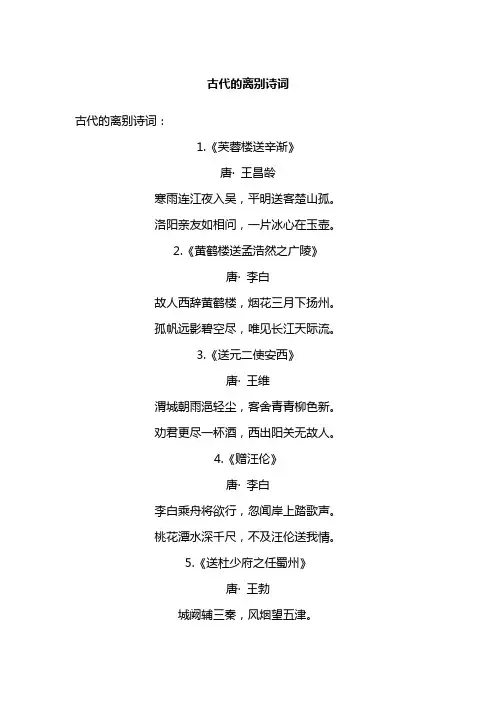 古代的离别诗词

古代的离别诗词：

1.《芙蓉楼送辛渐》

唐· 王昌龄

寒雨连江夜入吴，平明送客楚山孤。

洛阳亲友如相问，一片冰心在玉壶。

2.《黄鹤楼送孟浩然之广陵》

唐· 李白

故人西辞黄鹤楼，烟花三月下扬州。

孤帆远影碧空尽，唯见长江天际流。

3.《送元二使安西》

唐· 王维

渭城朝雨浥轻尘，客舍青青柳色新。

劝君更尽一杯酒，西出阳关无故人。

4.《赠汪伦》

唐· 李白

李白乘舟将欲行，忽闻岸上踏歌声。

桃花潭水深千尺，不及汪伦送我情。

5.《送杜少府之任蜀州》

唐· 王勃

城阙辅三秦，风烟望五津。